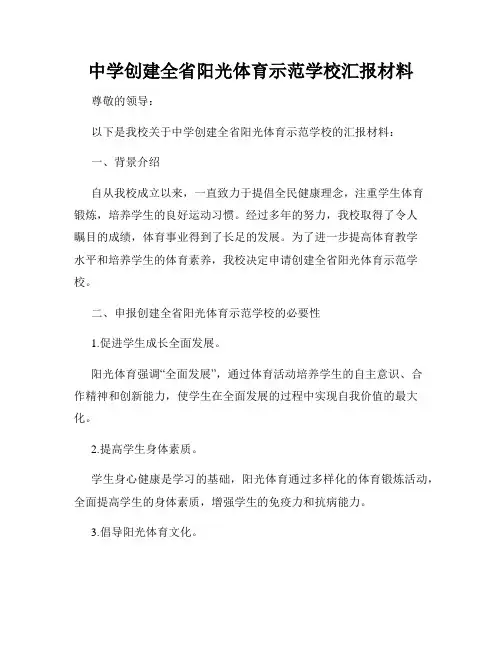 中学创建全省阳光体育示范学校汇报材料

尊敬的领导：

以下是我校关于中学创建全省阳光体育示范学校的汇报材料：

一、背景介绍

自从我校成立以来，一直致力于提倡全民健康理念，注重学生体育锻炼，培养学生的良好运动习惯。经过多年的努力，我校取得了令人瞩目的成绩，体育事业得到了长足的发展。为了进一步提高体育教学水平和培养学生的体育素养，我校决定申请创建全省阳光体育示范学校。

二、申报创建全省阳光体育示范学校的必要性

1.促进学生成长全面发展。

阳光体育强调“全面发展”，通过体育活动培养学生的自主意识、合作精神和创新能力，使学生在全面发展的过程中实现自我价值的最大化。

2.提高学生身体素质。

学生身心健康是学习的基础，阳光体育通过多样化的体育锻炼活动，全面提高学生的身体素质，增强学生的免疫力和抗病能力。

3.倡导阳光体育文化。